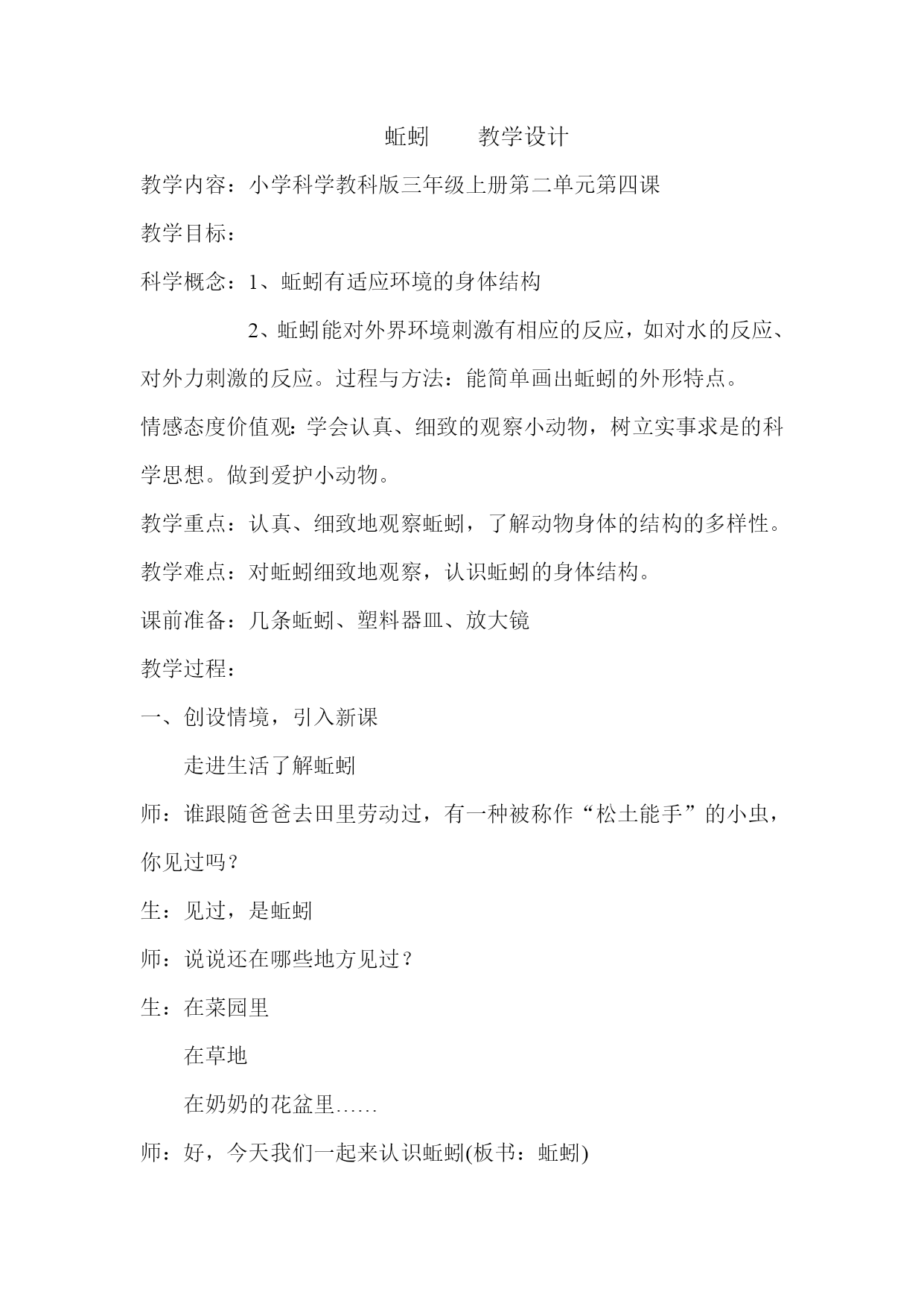 蚯蚓　　教学设计

教学内容：小学科学教科版三年级上册第二单元第四课

教学目标：

科学概念：1、蚯蚓有适应环境的身体结构

2、蚯蚓能对外界环境刺激有相应的反应，如对水的反应、对外力刺激的反应。过程与方法：能简单画出蚯蚓的外形特点。

情感态度价值观：学会认真、细致的观察小动物，树立实事求是的科学思想。做到爱护小动物。

教学重点：认真、细致地观察蚯蚓，了解动物身体的结构的多样性。

教学难点：对蚯蚓细致地观察，认识蚯蚓的身体结构。

课前准备：几条蚯蚓、塑料器皿、放大镜

教学过程：

一、创设情境，引入新课

走进生活了解蚯蚓

师：谁跟随爸爸去田里劳动过，有一种被称作“松土能手”的小虫，你见过吗？

生：见过，是蚯蚓

师：说说还在哪些地方见过？

生：在菜园里

在草地

在奶奶的花盆里……

师：好，今天我们一起来认识蚯蚓(板书：蚯蚓)